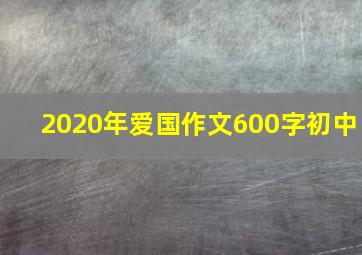 2020年爱国作文600字初中